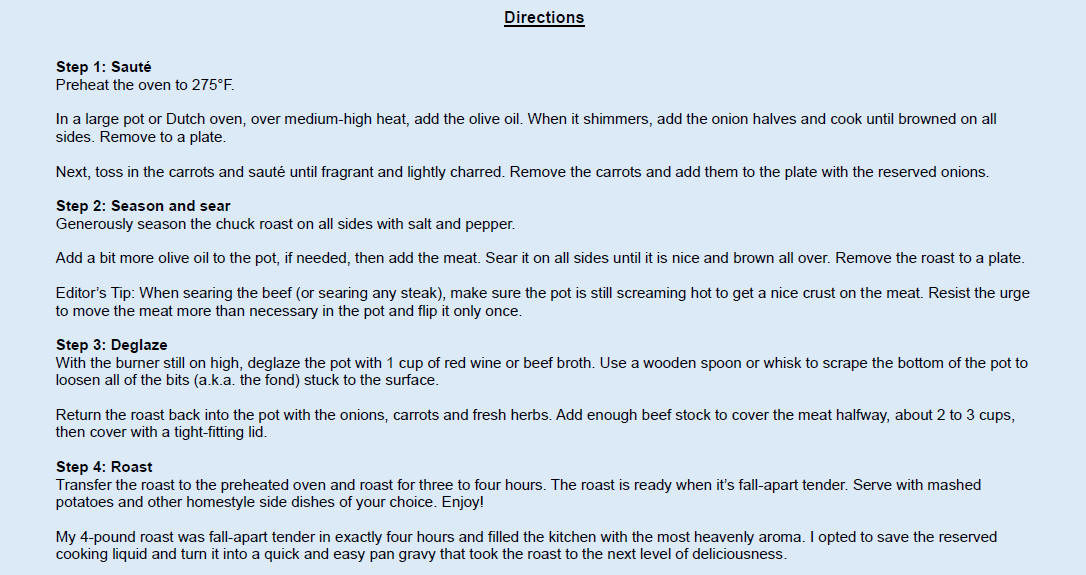 Directions

Step 1: Sauté
Preheat the oven to 275°F.

In a large pot or Dutch oven, over medium-high heat, add the olive oil. When it shimmers, add the onion halves and cook until browned on all sides. Remove to a plate.

Next, toss in the carrots and sauté until fragrant and lightly charred. Remove the carrots and add them to the plate with the reserved onions.

Step 2: Season and sear
Generously season the chuck roast on all sides with salt and pepper.

Add a bit more olive oil to the pot, if needed, then add the meat. Sear it on all sides until it is nice and brown all over. Remove the roast to a plate.

Editor's Tip: When searing the beef (or searing any steak), make sure the pot is still screaming hot to get a nice crust on the meat. Resist the urge to move the meat more than necessary in the pot and flip it only once.

Step 3: Deglaze
With the burner still on high, deglaze the pot with 1 cup of red wine or beef broth. Use a wooden spoon or whisk to scrape the bottom of the pot to loosen all of the bits (a.k.a. the fond) stuck to the surface.

Return the roast back into the pot with the onions, carrots and fresh herbs. Add enough beef stock to cover the meat halfway, about 2 to 3 cups, then cover with a tight-fitting lid.

Step 4: Roast
Transfer the roast to the preheated oven and roast for three to four hours. The roast is ready when it's fall-apart tender. Serve with mashed potatoes and other homestyle side dishes of your choice. Enjoy!

My 4-pound roast was fall-apart tender in exactly four hours and filled the kitchen with the most heavenly aroma. I opted to save the reserved cooking liquid and turn it into a quick and easy pan gravy that took the roast to the next level of deliciousness.